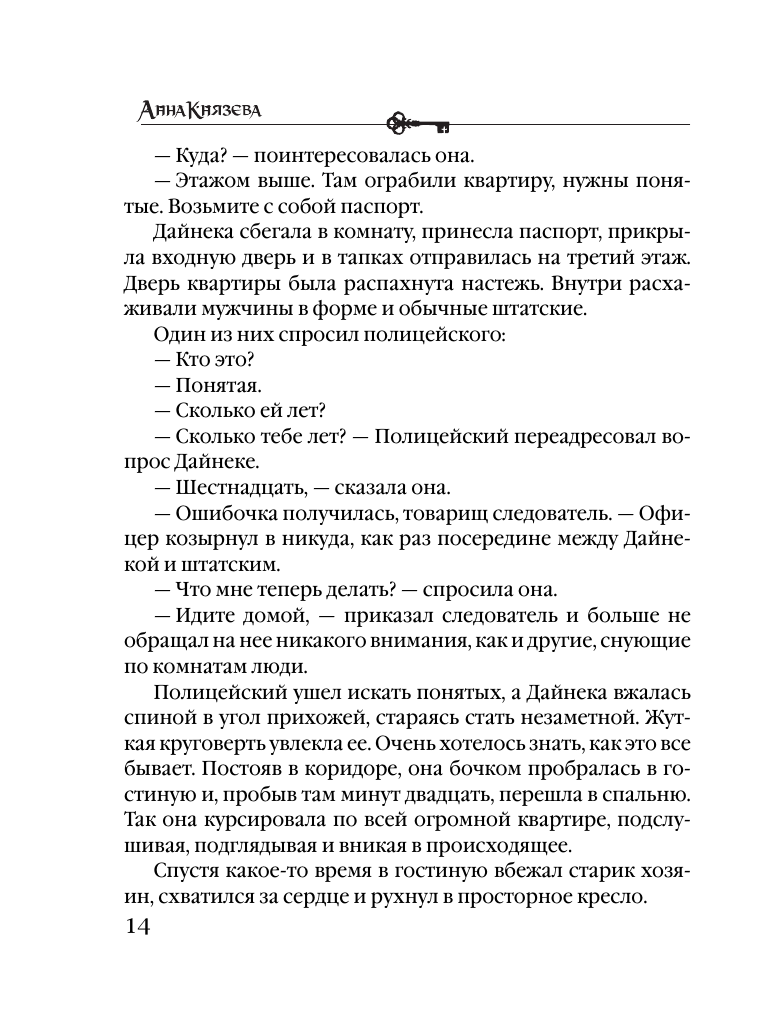 Анна Князева

— Куда? — поинтересовалась она.

— Этажом выше. Там ограбили квартиру, нужны понятые. Возьмите с собой паспорт.

Дайнека сбегала в комнату, принесла паспорт, прикрыла входную дверь и в тапках отправилась на третий этаж. Дверь квартиры была распахнута настежь. Внутри расхаживали мужчины в форме и обычные штатские.

Один из них спросил полицейского:

— Кто это?

— Понятая.

— Сколько ей лет?

— Сколько тебе лет? — Полицейский переадресовал вопрос Дайнеке.

— Шестнадцать, — сказала она.

— Ошибочка получилась, товарищ следователь. — Офицер козырнул в никуда, как раз посередине между Дайнекой и штатским.

— Что мне теперь делать? — спросила она.

— Идите домой, — приказал следователь и больше не обращал на нее никакого внимания, как и другие, снующие по комнатам люди.

Полицейский ушел искать понятых, а Дайнека вжалась спиной в угол прихожей, стараясь стать незаметной. Жуткая круговерть увлекла ее. Очень хотелось знать, как это все бывает. Постояв в коридоре, она бочком пробралась в гостиную и, пробыв там минут двадцать, перешла в спальню. Так она курсировала по всей огромной квартире, подслушивая, подглядывая и вникая в происходящее.

Спустя какое-то время в гостиную вбежал старик хозяин, схватился за сердце и рухнул в просторное кресло.

14